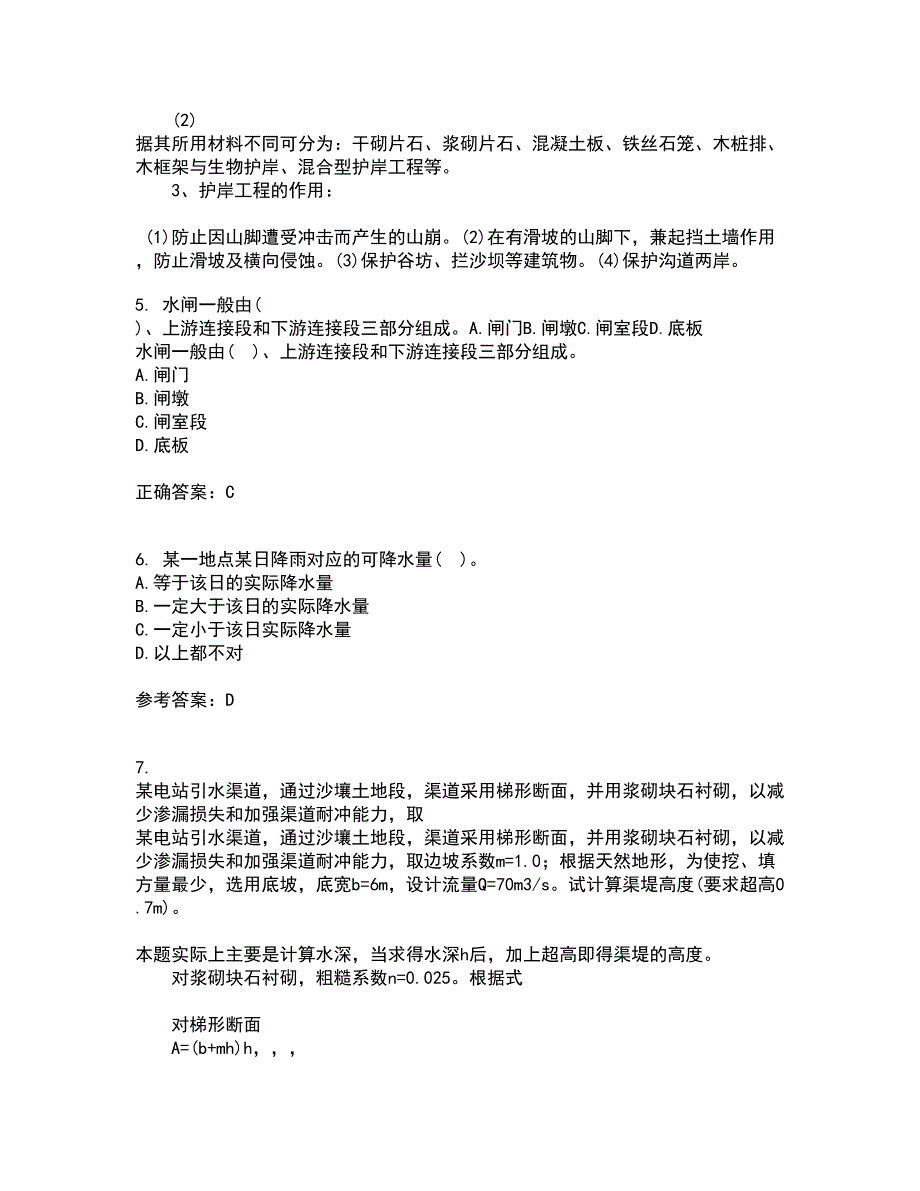 (2)
据其所用材料不同可分为：干砌片石、浆砌片石、混凝土板、铁丝石笼、木桩排、木框架与生物护岸、混合型护岸工程等。
3、护岸工程的作用：

(1)防止因山脚遭受冲击而产生的山崩。(2)在有滑坡的山脚下，兼起挡土墙作用，防止滑坡及横向侵蚀。(3)保护谷坊、拦沙坝等建筑物。(4)保护沟道两岸。

5. 水闸一般由(
)、上游连接段和下游连接段三部分组成。A.闸门B.闸墩C.闸室段D.底板
水闸一般由( )、上游连接段和下游连接段三部分组成。
A.闸门
B.闸墩
C.闸室段
D.底板

正确答案：C

6. 某一地点某日降雨对应的可降水量( )。
A.等于该日的实际降水量
B.一定大于该日的实际降水量
C.一定小于该日实际降水量
D.以上都不对

参考答案：D

7.
某电站引水渠道，通过沙壤土地段，渠道采用梯形断面，并用浆砌块石衬砌，以减少渗漏损失和加强渠道耐冲能力，取
某电站引水渠道，通过沙壤土地段，渠道采用梯形断面，并用浆砌块石衬砌，以减少渗漏损失和加强渠道耐冲能力，取边坡系数m=1.0；根据天然地形，为使挖、填方量最少，选用底坡，底宽b=6m，设计流量Q=70m3/s。试计算渠堤高度(要求超高0.7m)。

本题实际上主要是计算水深，当求得水深h后，加上超高即得渠堤的高度。
对浆砌块石衬砌，粗糙系数n=0.025。根据式

对梯形断面
A=(b+mh)h，，，